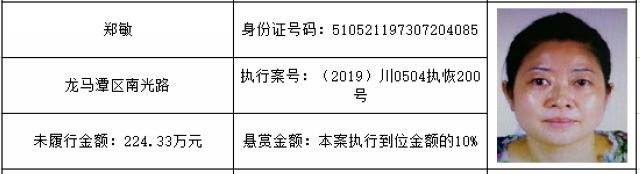 | 郑敏 | 身份证号码：510521197307204085 |
|---|---|
| 龙马潭区南光路 | 执行案号：（2019）川0504执恢200号 |
| 未履行金额：224.33万元 | 悬赏金额：本案执行到位金额的10% |